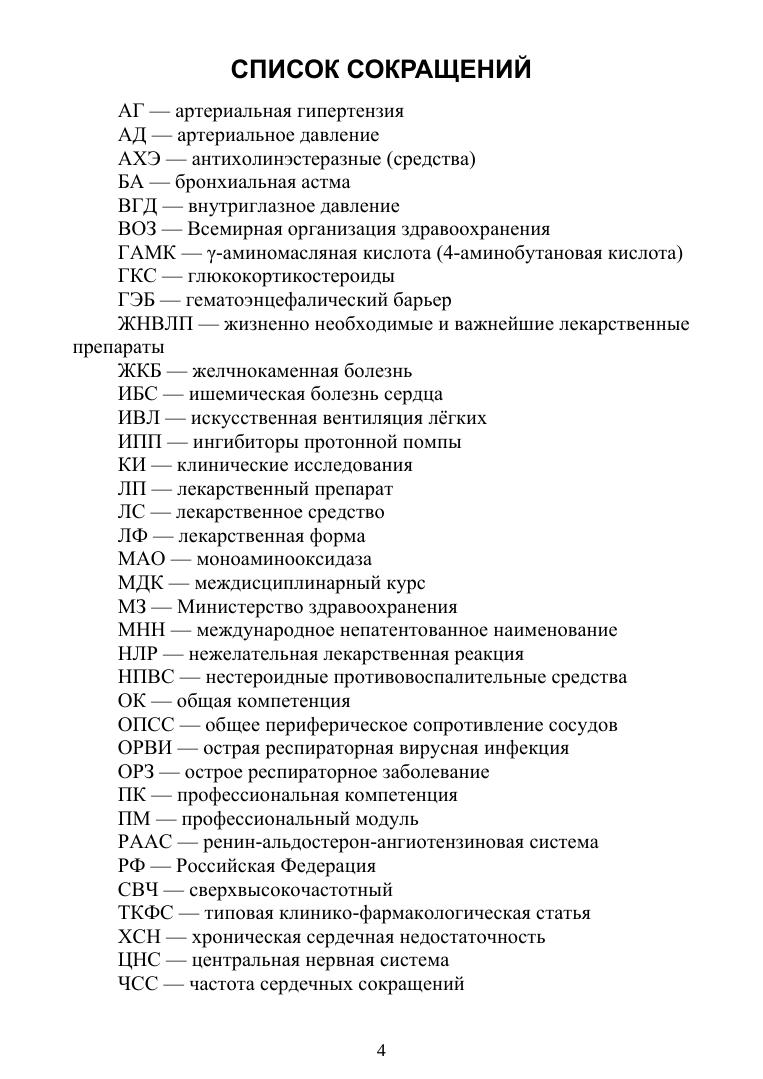 СПИСОК СОКРАЩЕНИЙ

АГ — артериальная гипертензия
АД — артериальное давление
АХЭ — антихолинэстеразные (средства)
БА — бронхиальная астма
ВГД — внутриглазное давление
ВОЗ — Всемирная организация здравоохранения
ГАМК — γ-аминомасляная кислота (4-аминобутановая кислота)
ГКС — глюкокортикостероиды
ГЭБ — гематоэнцефалический барьер
ЖНВЛП — жизненно необходимые и важнейшие лекарственные препараты
ЖКБ — желчнокаменная болезнь
ИБС — ишемическая болезнь сердца
ИВЛ — искусственная вентиляция лёгких
ИПП — ингибиторы протонной помпы
КИ — клинические исследования
ЛП — лекарственный препарат
ЛС — лекарственное средство
ЛФ — лекарственная форма
МАО — моноаминооксидаза
МДК — междисциплинарный курс
МЗ — Министерство здравоохранения
МНН — международное непатентованное наименование
НЛР — нежелательная лекарственная реакция
НПВС — нестероидные противовоспалительные средства
ОК — общая компетенция
ОПСС — общее периферическое сопротивление сосудов
ОРВИ — острая респираторная вирусная инфекция
ОРЗ — острое респираторное заболевание
ПК — профессиональная компетенция
ПМ — профессиональный модуль
РААС — ренин-альдостерон-ангиотензиновая система
РФ — Российская Федерация
СВЧ — сверхвысокочастотный
ТКФС — типовая клинико-фармакологическая статья
ХСН — хроническая сердечная недостаточность
ЦНС — центральная нервная система
ЧСС — частота сердечных сокращений

4